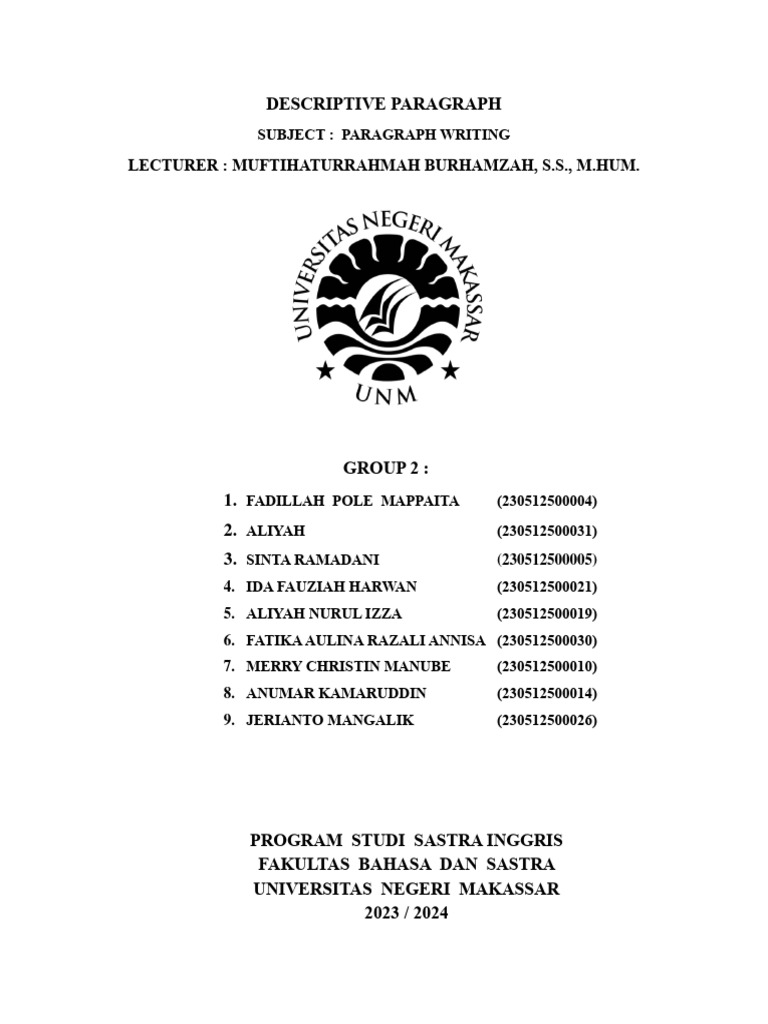 DESCRIPTIVE PARAGRAPH

SUBJECT : PARAGRAPH WRITING

LECTURER : MUFTIHATURRAHMAH BURHAMZAH, S.S., M.HUM.

UNIVERSITAS NEGERI MAKASSAR

UNM

GROUP 2 :

1. FADILLAH POLE MAPPAITA (230512500004)
2. ALIYAH (230512500031)
3. SINTA RAMADANI (230512500005)
4. IDA FAUZIAH HARWAN (230512500021)
5. ALIYAH NURUL IZZA (230512500019)
6. FATIKA AULINA RAZALI ANNISA (230512500030)
7. MERRY CHRISTIN MANUBE (230512500010)
8. ANUMAR KAMARUDDIN (230512500014)
9. JERIANTO MANGALIK (230512500026)

PROGRAM STUDI SASTRA INGGRIS
FAKULTAS BAHASA DAN SASTRA
UNIVERSITAS NEGERI MAKASSAR
2023 / 2024